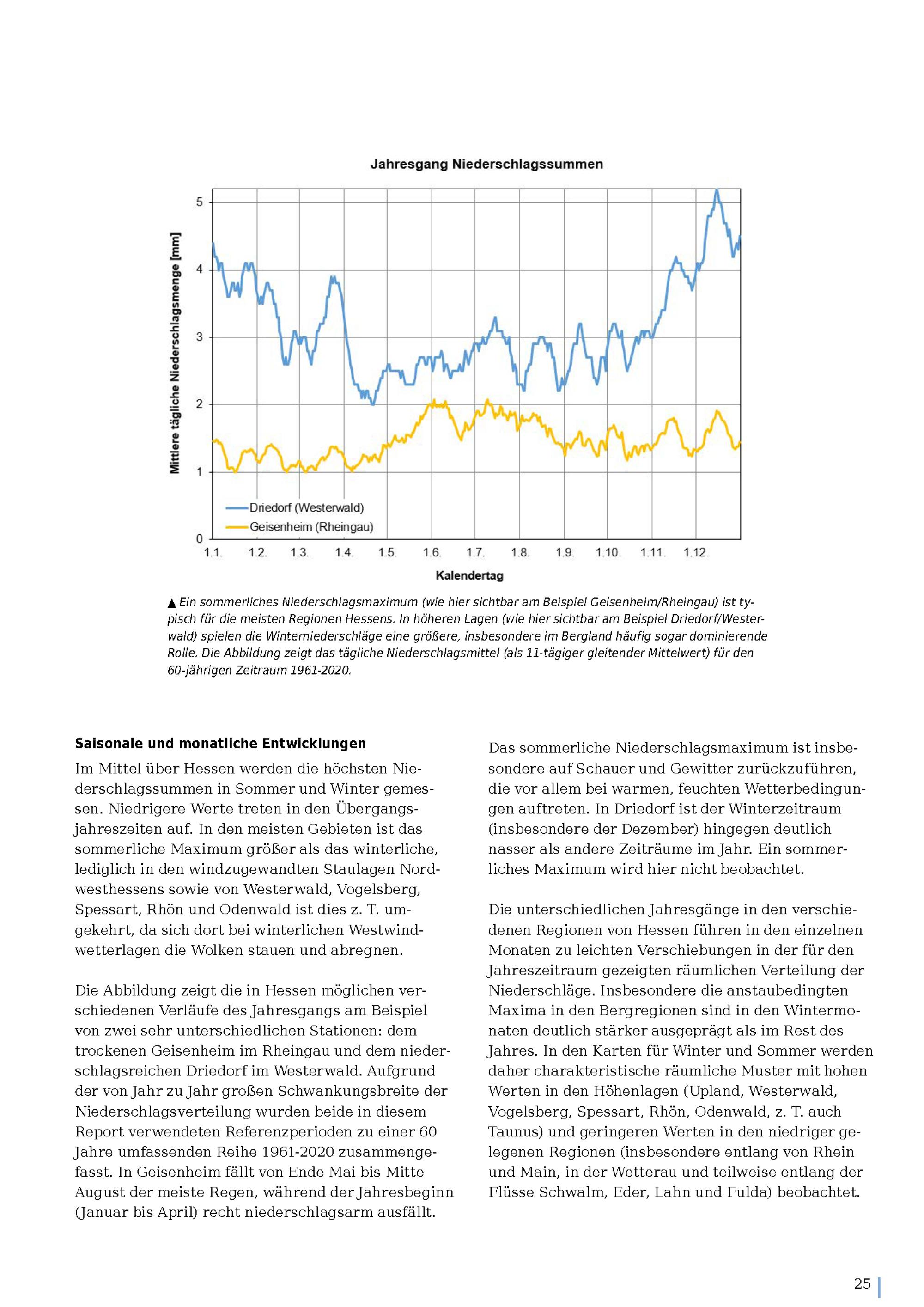 Jahresgang Niederschlagssummen

Mittlere tägliche Niederschlagsmenge [mm]

5
4
3
2
1
0

Driedorf (Westerwald)
Geisenheim (Rheingau)

1.1. 1.2. 1.3. 1.4. 1.5. 1.6. 1.7. 1.8. 1.9. 1.10. 1.11. 1.12.

Kalendertag

▲ Ein sommerliches Niederschlagsmaximum (wie hier sichtbar am Beispiel Geisenheim/Rheingau) ist typisch für die meisten Regionen Hessens. In höheren Lagen (wie hier sichtbar am Beispiel Driedorf/Westerwald) spielen die Winterniederschläge eine größere, insbesondere im Bergland häufig sogar dominierende Rolle. Die Abbildung zeigt das tägliche Niederschlagsmittel (als 11-tägiger gleitender Mittelwert) für den 60-jährigen Zeitraum 1961-2020.

Saisonale und monatliche Entwicklungen
Im Mittel über Hessen werden die höchsten Niederschlagssummen in Sommer und Winter gemessen. Niedrigere Werte treten in den Übergangsjahreszeiten auf. In den meisten Gebieten ist das sommerliche Maximum größer als das winterliche, lediglich in den windzugewandten Staulagen Nordwesthessens sowie von Westerwald, Vogelsberg, Spessart, Rhön und Odenwald ist dies z. T. umgekehrt, da sich dort bei winterlichen Westwindwetterlagen die Wolken stauen und abregnen.

Die Abbildung zeigt die in Hessen möglichen verschiedenen Verläufe des Jahresgangs am Beispiel von zwei sehr unterschiedlichen Stationen: dem trockenen Geisenheim im Rheingau und dem niederschlagsreichen Driedorf im Westerwald. Aufgrund der von Jahr zu Jahr großen Schwankungsbreite der Niederschlagsverteilung wurden beide in diesem Report verwendeten Referenzperioden zu einer 60 Jahre umfassenden Reihe 1961-2020 zusammengefasst. In Geisenheim fällt von Ende Mai bis Mitte August der meiste Regen, während der Jahresbeginn (Januar bis April) recht niederschlagsarm ausfällt.

Das sommerliche Niederschlagsmaximum ist insbesondere auf Schauer und Gewitter zurückzuführen, die vor allem bei warmen, feuchten Wetterbedingungen auftreten. In Driedorf ist der Winterzeitraum (insbesondere der Dezember) hingegen deutlich nasser als andere Zeiträume im Jahr. Ein sommerliches Maximum wird hier nicht beobachtet.

Die unterschiedlichen Jahresgänge in den verschiedenen Regionen von Hessen führen in den einzelnen Monaten zu leichten Verschiebungen in der für den Jahreszeitraum gezeigten räumlichen Verteilung der Niederschläge. Insbesondere die anstaubedingten Maxima in den Bergregionen sind in den Wintermonaten deutlich stärker ausgeprägt als im Rest des Jahres. In den Karten für Winter und Sommer werden daher charakteristische räumliche Muster mit hohen Werten in den Höhenlagen (Upland, Westerwald, Vogelsberg, Spessart, Rhön, Odenwald, z. T. auch Taunus) und geringeren Werten in den niedriger gelegenen Regionen (insbesondere entlang von Rhein und Main, in der Wetterau und teilweise entlang der Flüsse Schwalm, Eder, Lahn und Fulda) beobachtet.

25